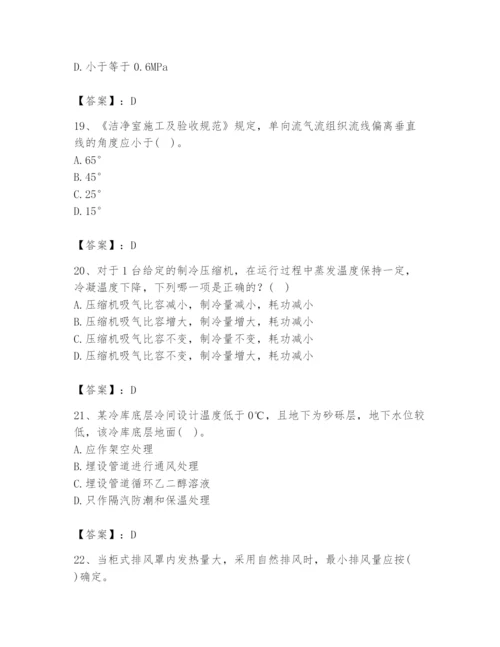 D. 小于等于 0.6MPa

【答案】：D

19、《洁净室施工及验收规范》规定，单向流气流组织流线偏离垂直线的角度应小于( )。
A. 65°
B. 45°
C. 25°
D. 15°

【答案】：D

20、对于 1 台给定的制冷压缩机，在运行过程中蒸发温度保持一定，冷凝温度下降，下列哪一项是正确的？( )
A. 压缩机吸气比容减小，制冷量减小，耗功减小
B. 压缩机吸气比容增大，制冷量增大，耗功减小
C. 压缩机吸气比容不变，制冷量不变，耗功减小
D. 压缩机吸气比容不变，制冷量增大，耗功减小

【答案】：D

21、某冷库底层冷间设计温度低于 0℃，且地下为砂砾层，地下水位较低，该冷库底层地面( )。
A. 应作架空处理
B. 埋设管道进行通风处理
C. 埋设管道循环乙二醇溶液
D. 只作隔汽防潮和保温处理

【答案】：D

22、当柜式排风罩内发热量大，采用自然排风时，最小排风量应按( )确定。